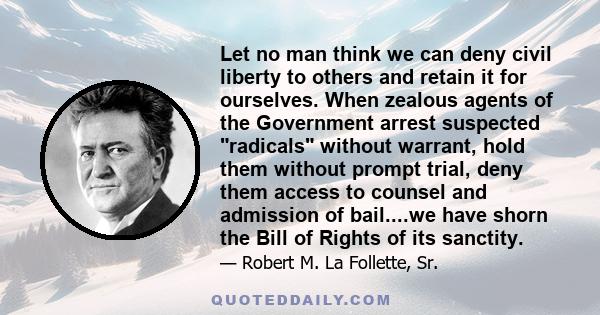 Let no man think we can deny civil liberty to others and retain it for ourselves. When zealous agents of the Government arrest suspected "radicals" without warrant, hold them without prompt trial, deny them access to counsel and admission of bail....we have shorn the Bill of Rights of its sanctity.

— Robert M. La Follette, Sr.

QUOTEDDAILY.COM